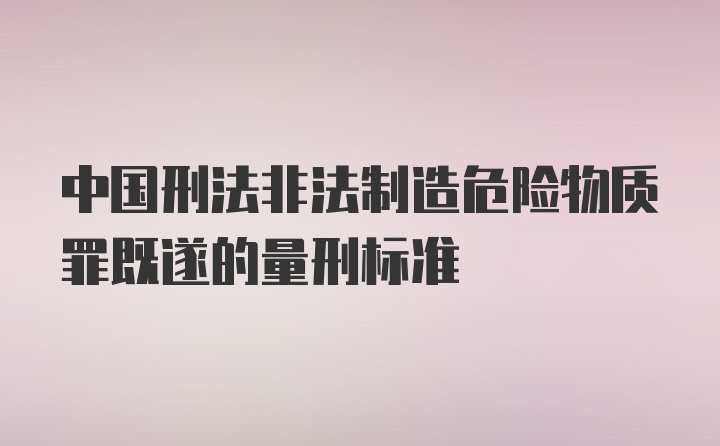 中国刑法非法制造危险物质罪既遂的量刑标准